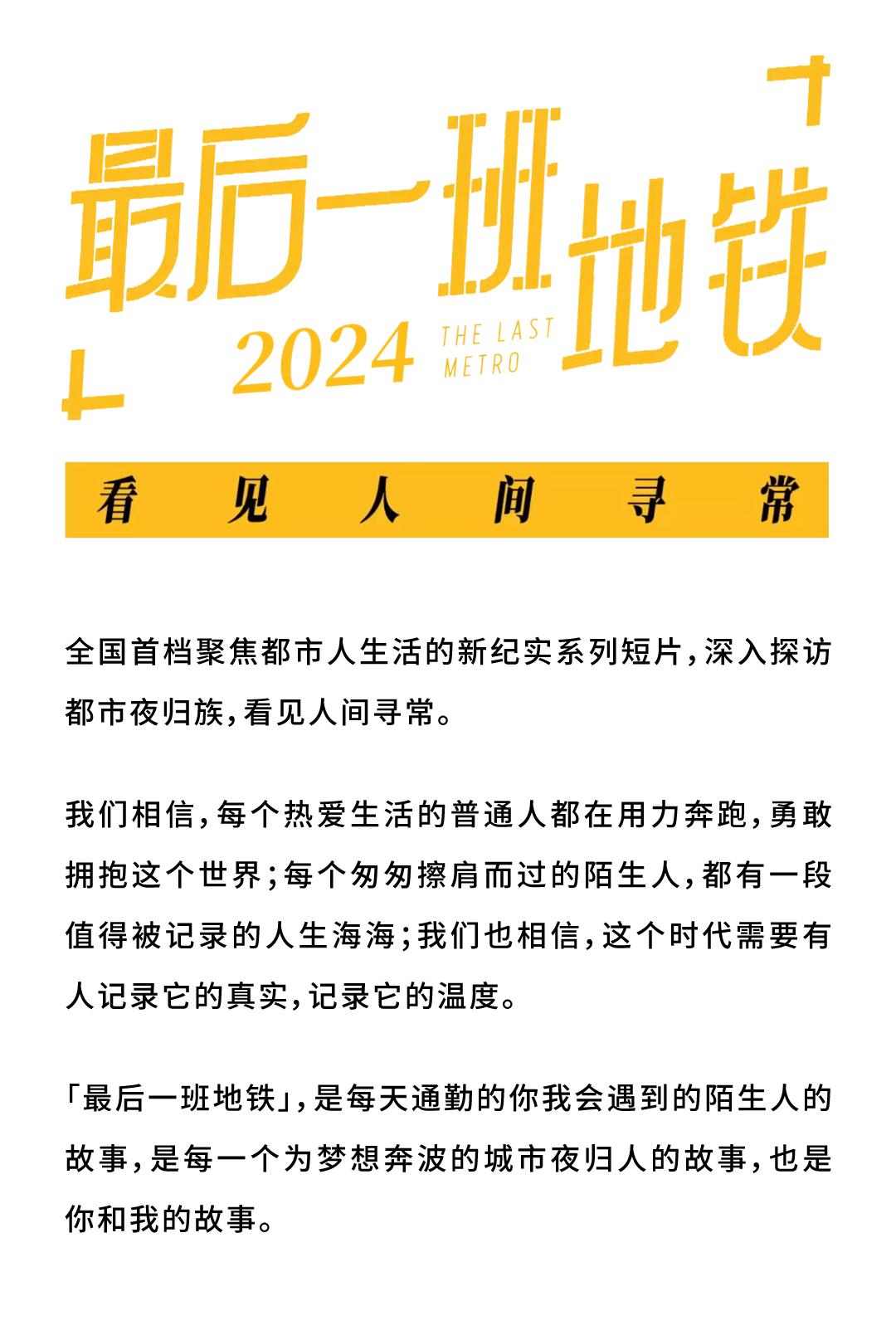 最后一班地铁

2024

THE LAST METRO

看见人间寻常

全国首档聚焦都市人生活的新纪实系列短片，深入探访都市夜归族，看见人间寻常。

我们相信，每个热爱生活的普通人都在用力奔跑，勇敢拥抱这个世界；每个匆匆擦肩而过的陌生人，都有一段值得被记录的人生海海；我们也相信，这个时代需要有人记录它的真实，记录它的温度。

「最后一班地铁」，是每天通勤的你我会遇到的陌生人的故事，是每一个为梦想奔波的城市夜归人的故事，也是你和我的故事。